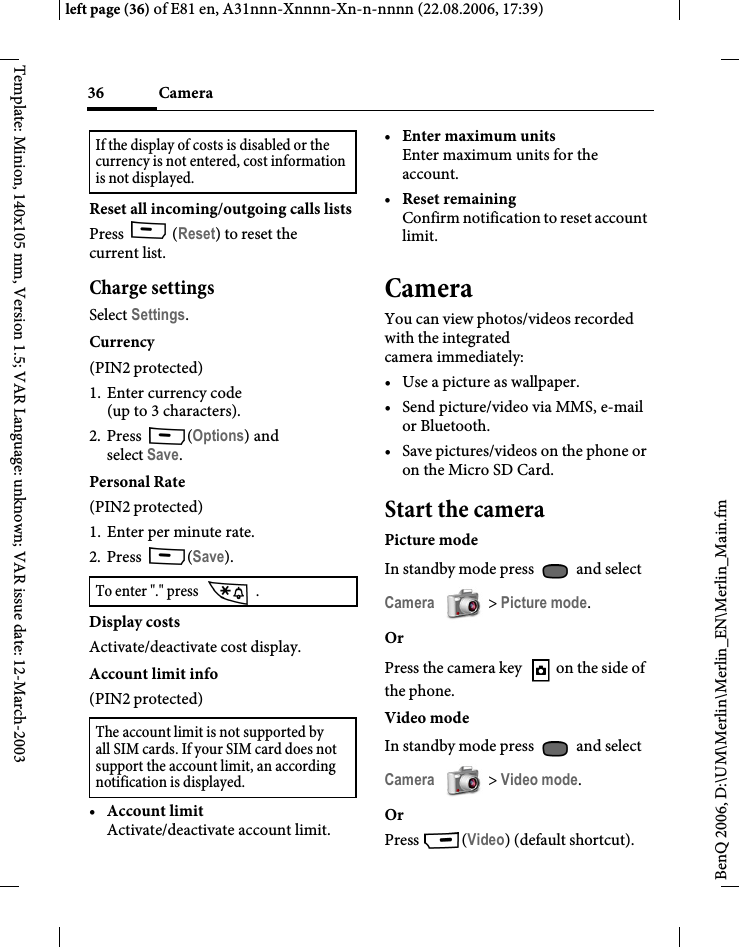 left page (36) of E81 en, A31nnn-Xnnnn-Xn-n-nnnn (22.08.2006, 17:39)

Template: Minion, 140x105 mm, Version 1.5; VAR Language: unknown; VAR issue date: 12-March-2003

36 Camera

If the display of costs is disabled or the currency is not entered, cost information is not displayed.

Reset all incoming/outgoing calls lists

Press (Reset) to reset the current list.

Charge settings

Select Settings.

Currency

(PIN2 protected)

1. Enter currency code (up to 3 characters).

2. Press (Options) and select Save.

Personal Rate

(PIN2 protected)

1. Enter per minute rate.

2. Press (Save).

To enter "." press .

Display costs

Activate/deactivate cost display.

Account limit info

(PIN2 protected)

The account limit is not supported by all SIM cards. If your SIM card does not support the account limit, an according notification is displayed.

• Account limit
Activate/deactivate account limit.

• Enter maximum units
Enter maximum units for the account.

• Reset remaining
Confirm notification to reset account limit.

Camera

You can view photos/videos recorded with the integrated camera immediately:

• Use a picture as wallpaper.

• Send picture/video via MMS, e-mail or Bluetooth.

• Save pictures/videos on the phone or on the Micro SD Card.

Start the camera

Picture mode

In standby mode press and select

Camera > Picture mode.

Or

Press the camera key on the side of the phone.

Video mode

In standby mode press and select

Camera > Video mode.

Or

Press (Video) (default shortcut).

BenQ 2006, D:\UM\Merlin\Merlin_EN\Merlin_Main.fm